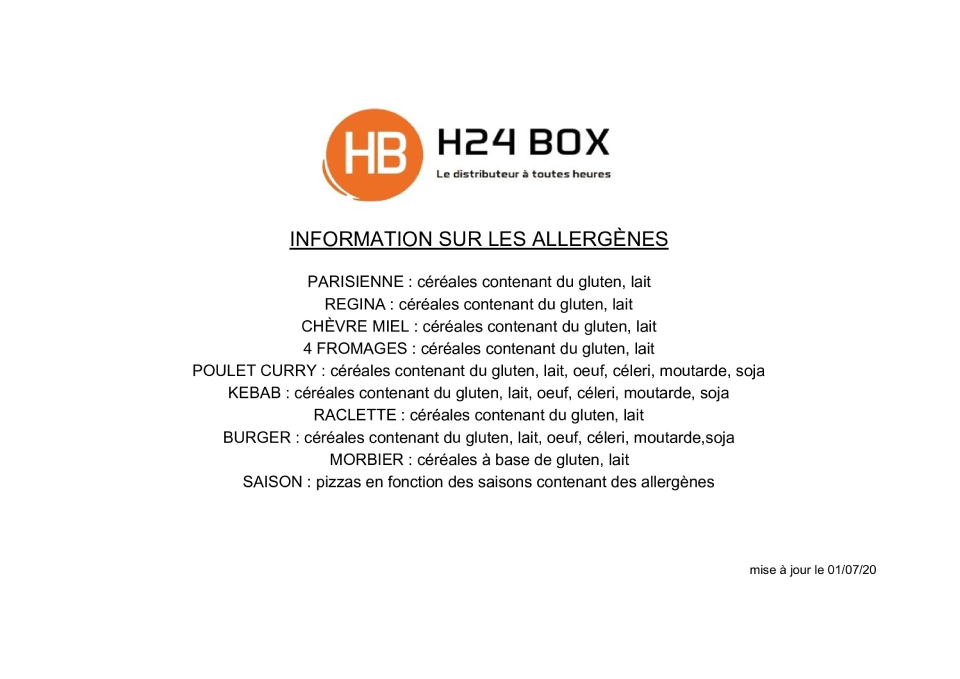 HB H24 BOX
Le distributeur à toutes heures

INFORMATION SUR LES ALLERGÈNES

PARISIENNE : céréales contenant du gluten, lait
REGINA : céréales contenant du gluten, lait
CHÈVRE MIEL : céréales contenant du gluten, lait
4 FROMAGES : céréales contenant du gluten, lait
POULET CURRY : céréales contenant du gluten, lait, oeuf, céleri, moutarde, soja
KEBAB : céréales contenant du gluten, lait, oeuf, céleri, moutarde, soja
RACLETTE : céréales contenant du gluten, lait
BURGER : céréales contenant du gluten, lait, oeuf, céleri, moutarde,soja
MORBIER : céréales à base de gluten, lait
SAISON : pizzas en fonction des saisons contenant des allergènes

mise à jour le 01/07/20